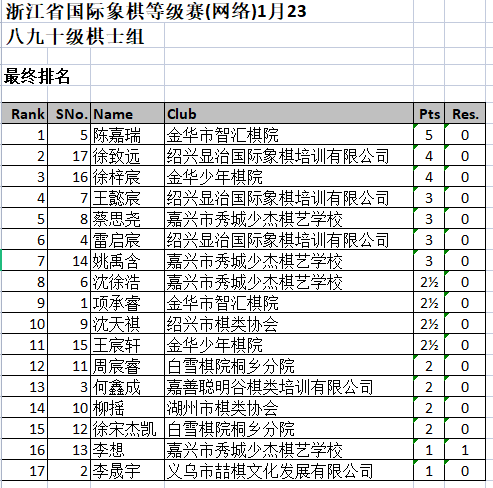 浙江省国际象棋等级赛(网络)1月23
八九十级棋士组

最终排名

| Rank | SNo. | Name | Club | Pts | Res. |
|---|---|---|---|---|---|
| 1 | 5 | 陈嘉瑞 | 金华市智汇棋院 | 5 | 0 |
| 2 | 17 | 徐致远 | 绍兴显治国际象棋培训有限公司 | 4 | 0 |
| 3 | 16 | 徐梓宸 | 金华少年棋院 | 4 | 0 |
| 4 | 7 | 王懿宸 | 绍兴显治国际象棋培训有限公司 | 3 | 0 |
| 5 | 8 | 蔡思尧 | 嘉兴市秀城少杰棋艺学校 | 3 | 0 |
| 6 | 4 | 雷启宸 | 绍兴显治国际象棋培训有限公司 | 3 | 0 |
| 7 | 14 | 姚禹含 | 嘉兴市秀城少杰棋艺学校 | 3 | 0 |
| 8 | 6 | 沈徐浩 | 嘉兴市秀城少杰棋艺学校 | 2½ | 0 |
| 9 | 1 | 项承睿 | 金华市智汇棋院 | 2½ | 0 |
| 10 | 9 | 沈天祺 | 绍兴市棋类协会 | 2½ | 0 |
| 11 | 15 | 王宸轩 | 金华少年棋院 | 2½ | 0 |
| 12 | 11 | 周宸睿 | 白雪棋院桐乡分院 | 2 | 0 |
| 13 | 3 | 何鑫成 | 嘉善聪明谷棋类培训有限公司 | 2 | 0 |
| 14 | 10 | 柳摇 | 湖州市棋类协会 | 2 | 0 |
| 15 | 12 | 徐宋杰凯 | 白雪棋院桐乡分院 | 2 | 0 |
| 16 | 13 | 李想 | 嘉兴市秀城少杰棋艺学校 | 1 | 1 |
| 17 | 2 | 李晟宇 | 义乌市喆棋文化发展有限公司 | 1 | 0 |